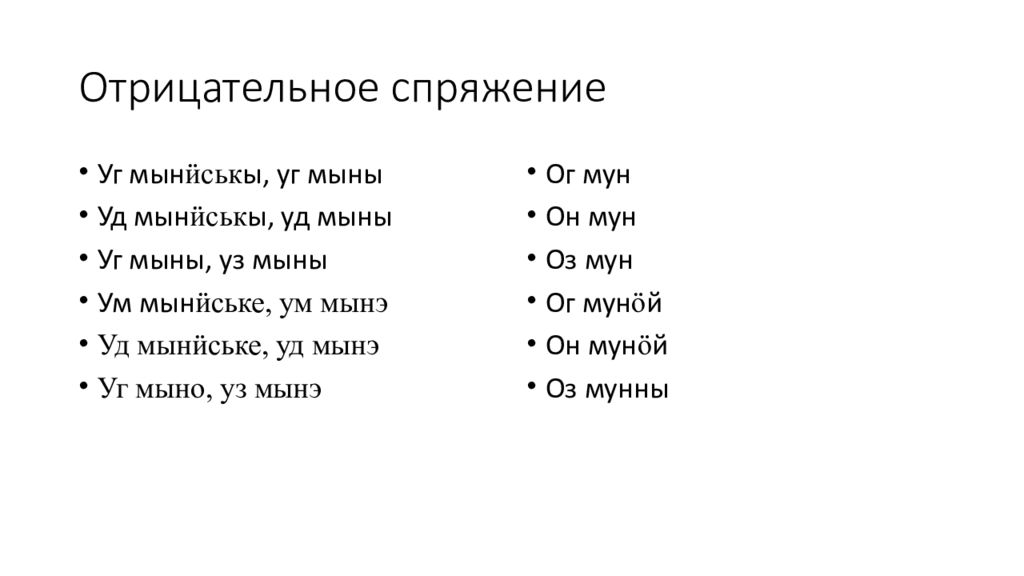 Отрицательное спряжение

• Уг мынӥськы, уг мыны
• Уд мынӥськы, уд мыны
• Уг мыны, уз мыны
• Ум мынӥське, ум мынэ
• Уд мынӥське, уд мынэ
• Уг мыно, уз мынэ

• Ог мун
• Он мун
• Оз мун
• Ог мунӧй
• Он мунӧй
• Оз мунны